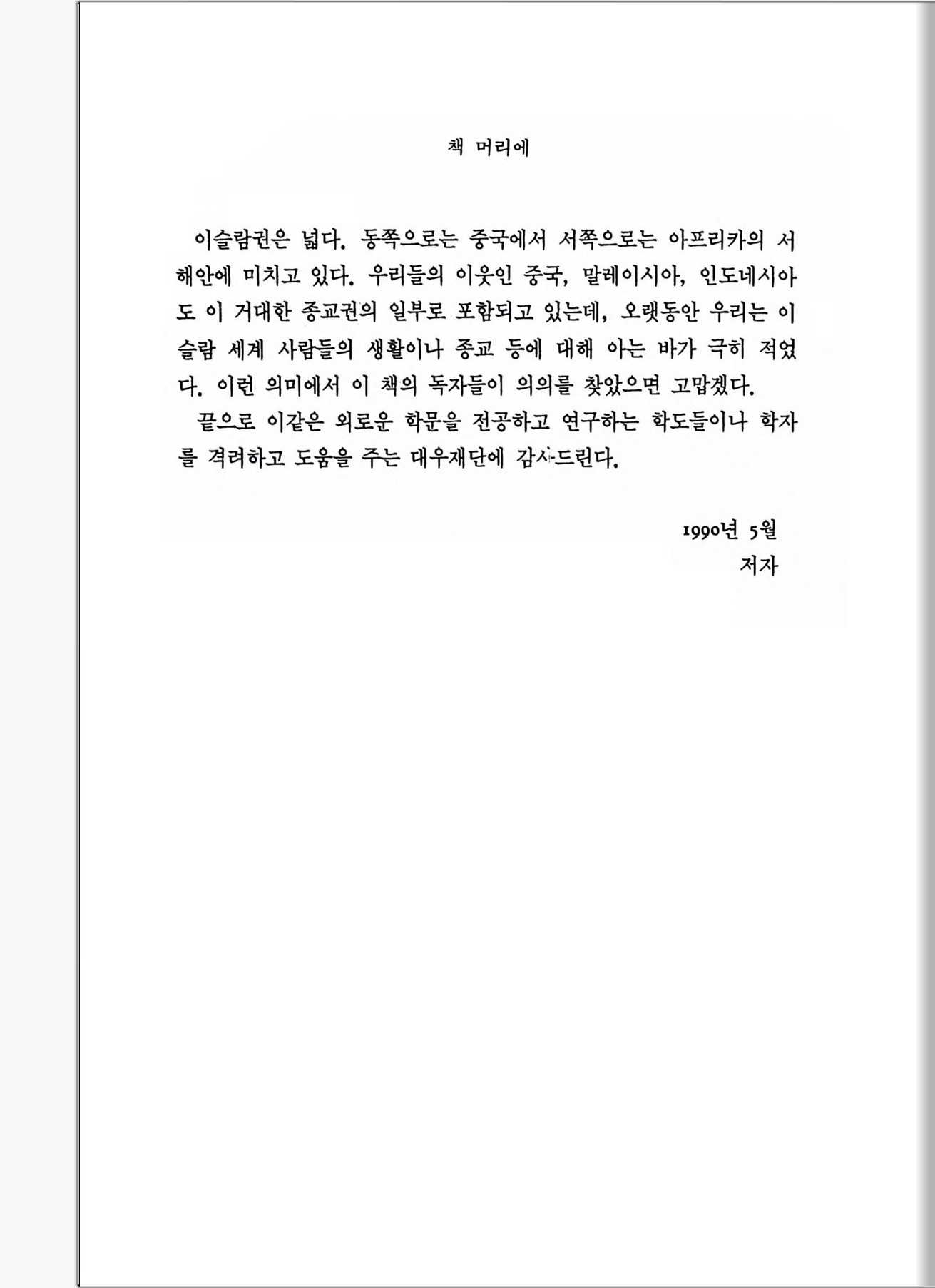 책 머리에

이슬람권은 넓다. 동쪽으로는 중국에서 서쪽으로는 아프리카의 서해안에 미치고 있다. 우리들의 이웃인 중국, 말레이시아, 인도네시아도 이 거대한 종교권의 일부로 포함되고 있는데, 오랫동안 우리는 이슬람 세계 사람들의 생활이나 종교 등에 대해 아는 바가 극히 적었다. 이런 의미에서 이 책의 독자들이 의의를 찾았으면 고맙겠다.

끝으로 이같은 외로운 학문을 전공하고 연구하는 학도들이나 학자를 격려하고 도움을 주는 대우재단에 감사드린다.

1990년 5월
저자